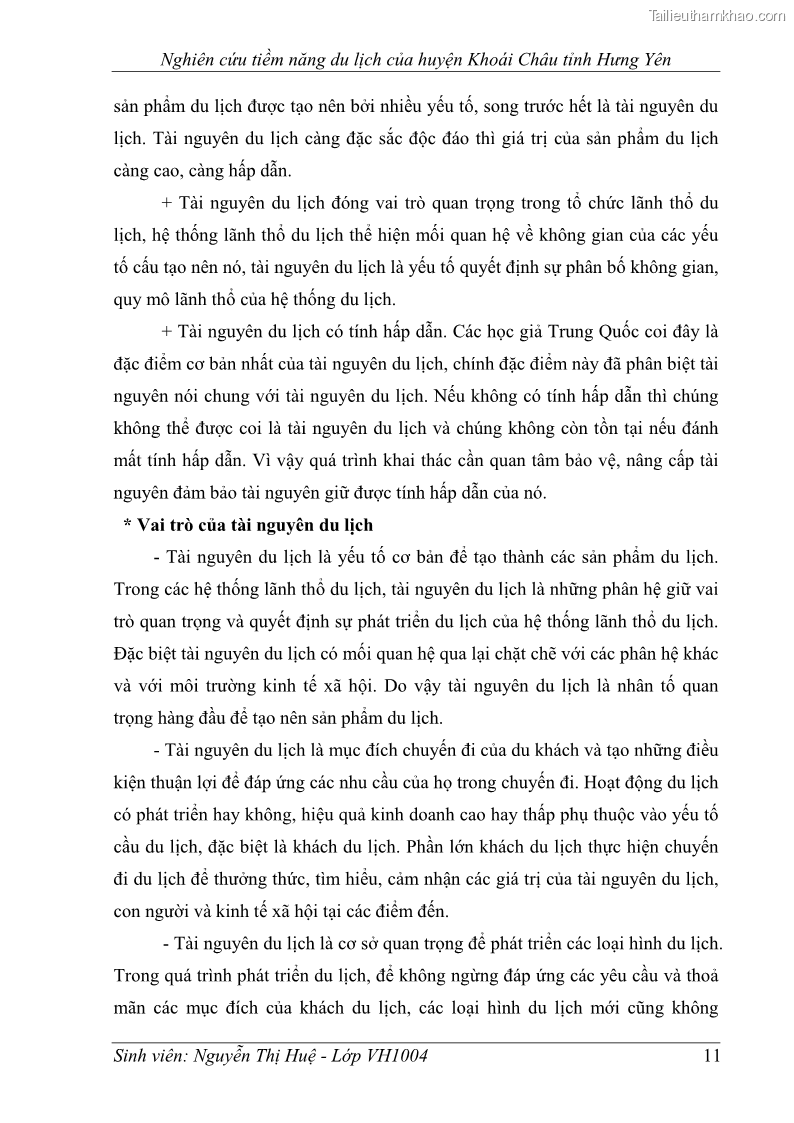 Tailieuthamkhao.com

Nghiên cứu tiềm năng du lịch của huyện Khoái Châu tỉnh Hưng Yên

sản phẩm du lịch được tạo nên bởi nhiều yếu tố, song trước hết là tài nguyên du lịch. Tài nguyên du lịch càng đặc sắc độc đáo thì giá trị của sản phẩm du lịch càng cao, càng hấp dẫn.

+ Tài nguyên du lịch đóng vai trò quan trọng trong tổ chức lãnh thổ du lịch, hệ thống lãnh thổ du lịch thể hiện mối quan hệ về không gian của các yếu tố cấu tạo nên nó, tài nguyên du lịch là yếu tố quyết định sự phân bố không gian, quy mô lãnh thổ của hệ thống du lịch.

+ Tài nguyên du lịch có tính hấp dẫn. Các học giả Trung Quốc coi đây là đặc điểm cơ bản nhất của tài nguyên du lịch, chính đặc điểm này đã phân biệt tài nguyên nói chung với tài nguyên du lịch. Nếu không có tính hấp dẫn thì chúng không thể được coi là tài nguyên du lịch và chúng không còn tồn tại nếu đánh mất tính hấp dẫn. Vì vậy quá trình khai thác cần quan tâm bảo vệ, nâng cấp tài nguyên đảm bảo tài nguyên giữ được tính hấp dẫn của nó.

* Vai trò của tài nguyên du lịch

- Tài nguyên du lịch là yếu tố cơ bản để tạo thành các sản phẩm du lịch. Trong các hệ thống lãnh thổ du lịch, tài nguyên du lịch là những phân hệ giữ vai trò quan trọng và quyết định sự phát triển du lịch của hệ thống lãnh thổ du lịch. Đặc biệt tài nguyên du lịch có mối quan hệ qua lại chặt chẽ với các phân hệ khác và với môi trường kinh tế xã hội. Do vậy tài nguyên du lịch là nhân tố quan trọng hàng đầu để tạo nên sản phẩm du lịch.

- Tài nguyên du lịch là mục đích chuyến đi của du khách và tạo những điều kiện thuận lợi để đáp ứng các nhu cầu của họ trong chuyến đi. Hoạt động du lịch có phát triển hay không, hiệu quả kinh doanh cao hay thấp phụ thuộc vào yếu tố cầu du lịch, đặc biệt là khách du lịch. Phần lớn khách du lịch thực hiện chuyến đi du lịch để thưởng thức, tìm hiểu, cảm nhận các giá trị của tài nguyên du lịch, con người và kinh tế xã hội tại các điểm đến.

- Tài nguyên du lịch là cơ sở quan trọng để phát triển các loại hình du lịch. Trong quá trình phát triển du lịch, để không ngừng đáp ứng các yêu cầu và thoả mãn các mục đích của khách du lịch, các loại hình du lịch mới cũng không

Sinh viên: Nguyễn Thị Huệ - Lớp VH1004 11